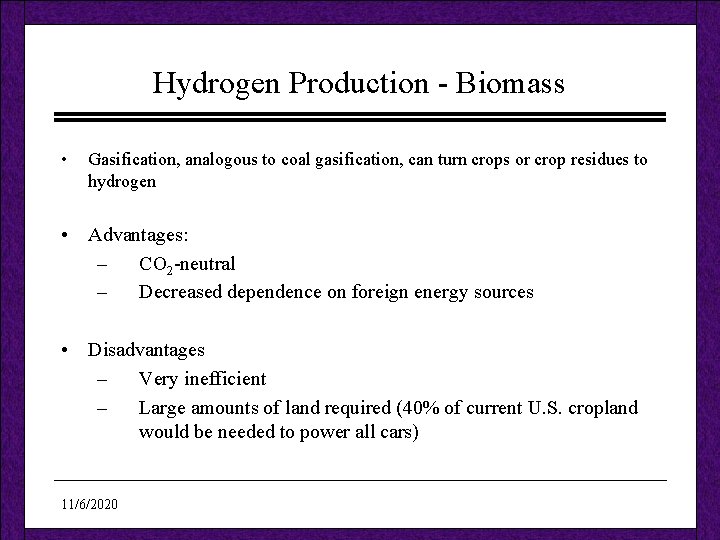 Hydrogen Production - Biomass

• Gasification, analogous to coal gasification, can turn crops or crop residues to hydrogen

• Advantages:
– $CO_2$-neutral
– Decreased dependence on foreign energy sources

• Disadvantages
– Very inefficient
– Large amounts of land required (40% of current U.S. cropland would be needed to power all cars)

11/6/2020